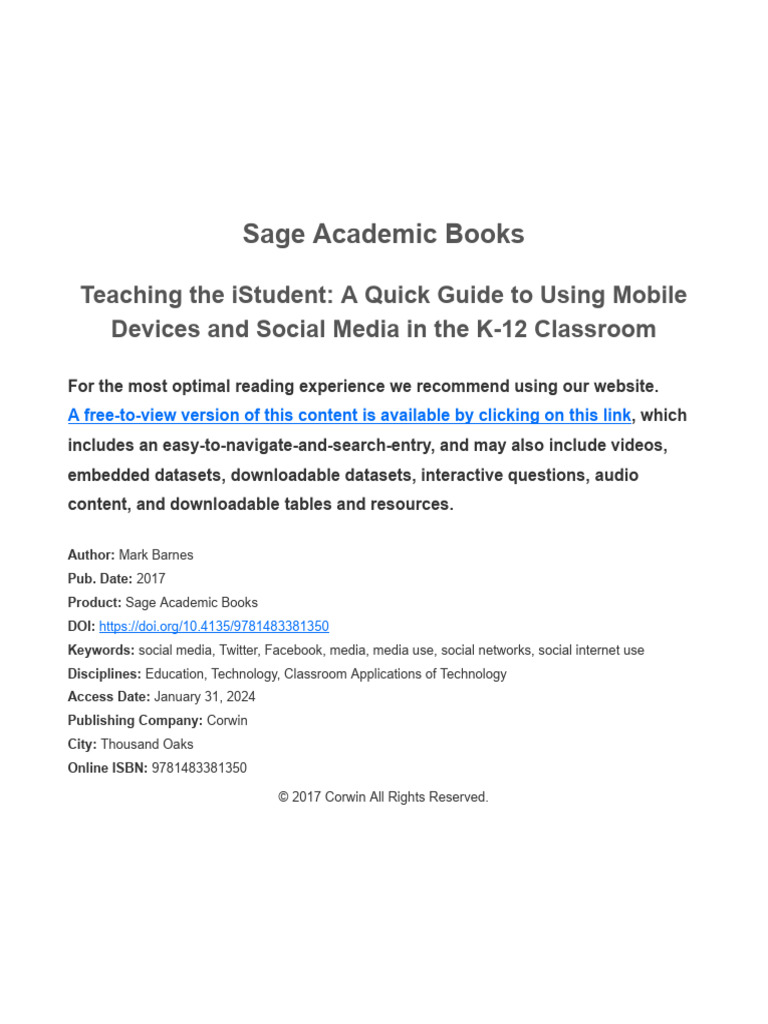 Sage Academic Books

Teaching the iStudent: A Quick Guide to Using Mobile Devices and Social Media in the K-12 Classroom

For the most optimal reading experience we recommend using our website. A free-to-view version of this content is available by clicking on this link, which includes an easy-to-navigate-and-search-entry, and may also include videos, embedded datasets, downloadable datasets, interactive questions, audio content, and downloadable tables and resources.

Author: Mark Barnes
Pub. Date: 2017
Product: Sage Academic Books
DOI: https://doi.org/10.4135/9781483381350
Keywords: social media, Twitter, Facebook, media, media use, social networks, social internet use
Disciplines: Education, Technology, Classroom Applications of Technology
Access Date: January 31, 2024
Publishing Company: Corwin
City: Thousand Oaks
Online ISBN: 9781483381350

© 2017 Corwin All Rights Reserved.